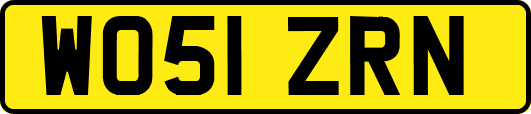 WO51 ZRN